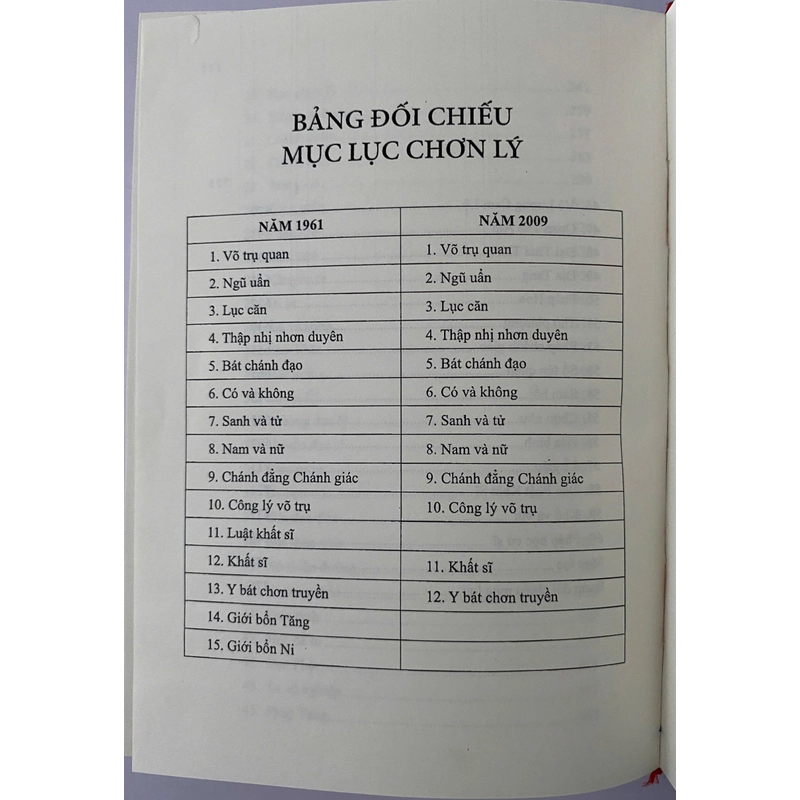 BẢNG ĐỐI CHIẾU
MỤC LỤC CHƠN LÝ

| NĂM 1961 | NĂM 2009 |
|---|---|
| 1. Võ trụ quan | 1. Võ trụ quan |
| 2. Ngũ uẩn | 2. Ngũ uẩn |
| 3. Lục căn | 3. Lục căn |
| 4. Thập nhị nhơn duyên | 4. Thập nhị nhơn duyên |
| 5. Bát chánh đạo | 5. Bát chánh đạo |
| 6. Có và không | 6. Có và không |
| 7. Sanh và tử | 7. Sanh và tử |
| 8. Nam và nữ | 8. Nam và nữ |
| 9. Chánh đẳng Chánh giác | 9. Chánh đẳng Chánh giác |
| 10. Công lý võ trụ | 10. Công lý võ trụ |
| 11. Luật khất sĩ | |
| 12. Khất sĩ | 11. Khất sĩ |
| 13. Y bát chơn truyền | 12. Y bát chơn truyền |
| 14. Giới bổn Tăng | |
| 15. Giới bổn Ni | |